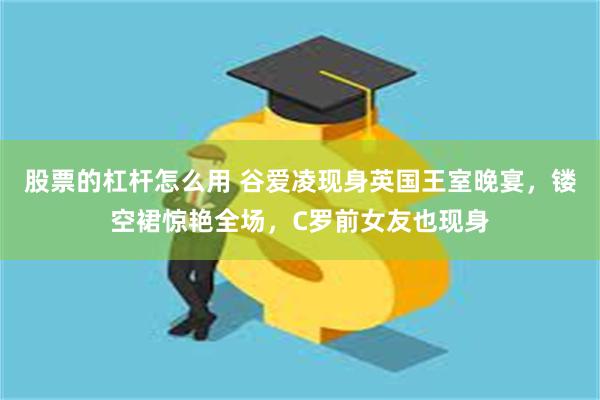 股票的杠杆怎么用 谷爱凌现身英国王室晚宴，镂空裙惊艳全场，C罗前女友也现身